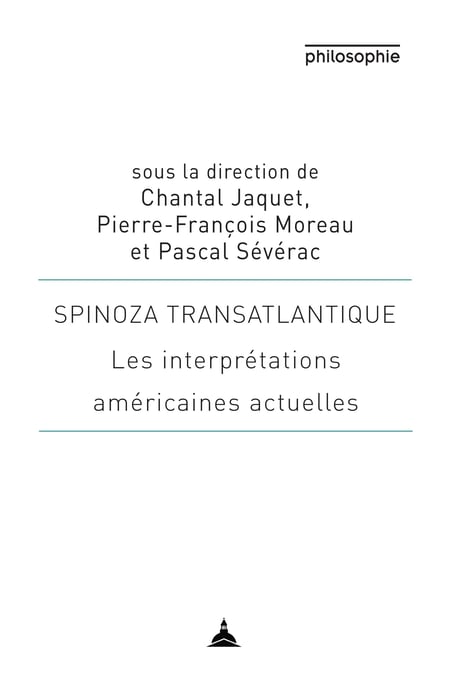 philosophie

sous la direction de
Chantal Jaquet,
Pierre-François Moreau
et Pascal Sévérac

SPINOZA TRANSATLANTIQUE

Les interprétations américaines actuelles